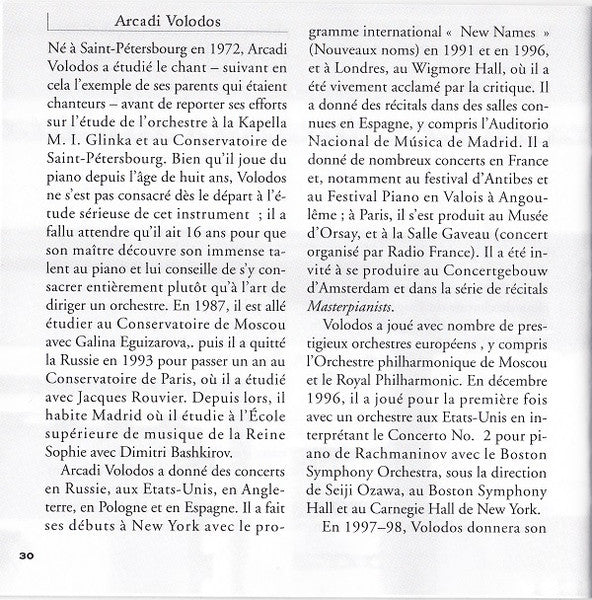 Arcadi Volodos

Né à Saint-Pétersbourg en 1972, Arcadi Volodos a étudié le chant – suivant en cela l'exemple de ses parents qui étaient chanteurs – avant de reporter ses efforts sur l'étude de l'orchestre à la Kapella M. I. Glinka et au Conservatoire de Saint-Pétersbourg. Bien qu'il joue du piano depuis l'âge de huit ans, Volodos ne s'est pas consacré dès le départ à l'étude sérieuse de cet instrument ; il a fallu attendre qu'il ait 16 ans pour que son maître découvre son immense talent au piano et lui conseille de s'y consacrer entièrement plutôt qu'à l'art de diriger un orchestre. En 1987, il est allé étudier au Conservatoire de Moscou avec Galina Eguizarova,. puis il a quitté la Russie en 1993 pour passer un an au Conservatoire de Paris, où il a étudié avec Jacques Rouvier. Depuis lors, il habite Madrid où il étudie à l'École supérieure de musique de la Reine Sophie avec Dimitri Bashkirov.

Arcadi Volodos a donné des concerts en Russie, aux Etats-Unis, en Angleterre, en Pologne et en Espagne. Il a fait ses débuts à New York avec le programme international « New Names » (Nouveaux noms) en 1991 et en 1996, et à Londres, au Wigmore Hall, où il a été vivement acclamé par la critique. Il a donné des récitals dans des salles connues en Espagne, y compris l'Auditorio Nacional de Música de Madrid. Il a donné de nombreux concerts en France et, notamment au festival d'Antibes et au Festival Piano en Valois à Angoulême ; à Paris, il s'est produit au Musée d'Orsay, et à la Salle Gaveau (concert organisé par Radio France). Il a été invité à se produire au Concertgebouw d'Amsterdam et dans la série de récitals Masterpianists.

Volodos a joué avec nombre de prestigieux orchestres européens , y compris l'Orchestre philharmonique de Moscou et le Royal Philharmonic. En décembre 1996, il a joué pour la première fois avec un orchestre aux Etats-Unis en interprétant le Concerto No. 2 pour piano de Rachmaninov avec le Boston Symphony Orchestra, sous la direction de Seiji Ozawa, au Boston Symphony Hall et au Carnegie Hall de New York.

En 1997–98, Volodos donnera son

30